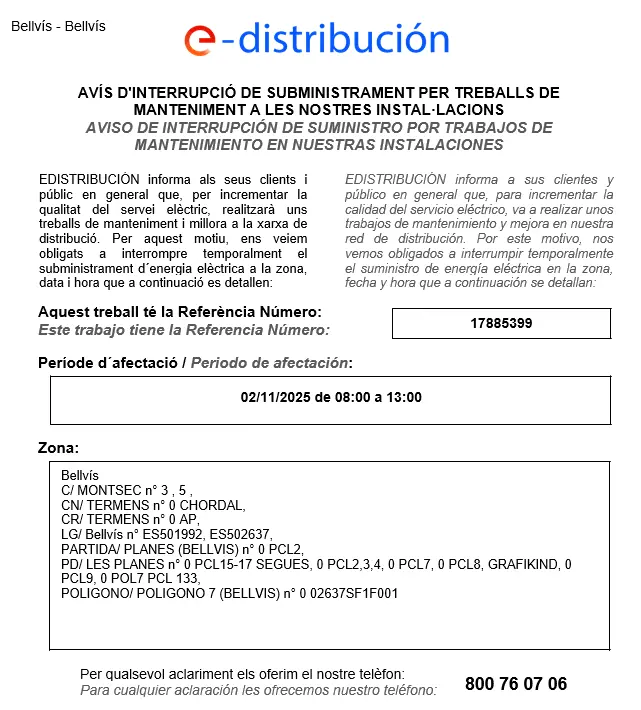 Bellvís - Bellvís

e-distribución

AVÍS D'INTERRUPCIÓ DE SUBMINISTRAMENT PER TREBALLS DE MANTENIMENT A LES NOSTRES INSTAL·LACIONS
AVISO DE INTERRUPCIÓN DE SUMINISTRO POR TRABAJOS DE MANTENIMIENTO EN NUESTRAS INSTALACIONES

EDISTRIBUCIÓN informa als seus clients i públic en general que, per incrementar la qualitat del servei elèctric, realitzarà uns treballs de manteniment i millora a la xarxa de distribució. Per aquest motiu, ens veiem obligats a interrompre temporalment el subministrament d´energia elèctrica a la zona, data i hora que a continuació es detallen:

EDISTRIBUCIÓN informa a sus clientes y público en general que, para incrementar la calidad del servicio eléctrico, va a realizar unos trabajos de mantenimiento y mejora en nuestra red de distribución. Por este motivo, nos vemos obligados a interrumpir temporalmente el suministro de energía eléctrica en la zona, fecha y hora que a continuación se detallan:

Aquest treball té la Referència Número:
Este trabajo tiene la Referencia Número:

17885399

Període d´afectació / Periodo de afectación:

02/11/2025 de 08:00 a 13:00

Zona:

Bellvís
C/ MONTSEC n° 3 , 5 ,
CN/ TERMENS n° 0 CHORDAL,
CR/ TERMENS n° 0 AP,
LG/ Bellvís n° ES501992, ES502637,
PARTIDA/ PLANES (BELLVIS) n° 0 PCL2,
PD/ LES PLANES n° 0 PCL15-17 SEGUES, 0 PCL2,3,4, 0 PCL7, 0 PCL8, GRAFIKIND, 0 PCL9, 0 POL7 PCL 133,
POLIGONO/ POLIGONO 7 (BELLVIS) n° 0 02637SF1F001

Per qualsevol aclariment els oferim el nostre telèfon:
Para cualquier aclaración les ofrecemos nuestro teléfono:
800 76 07 06